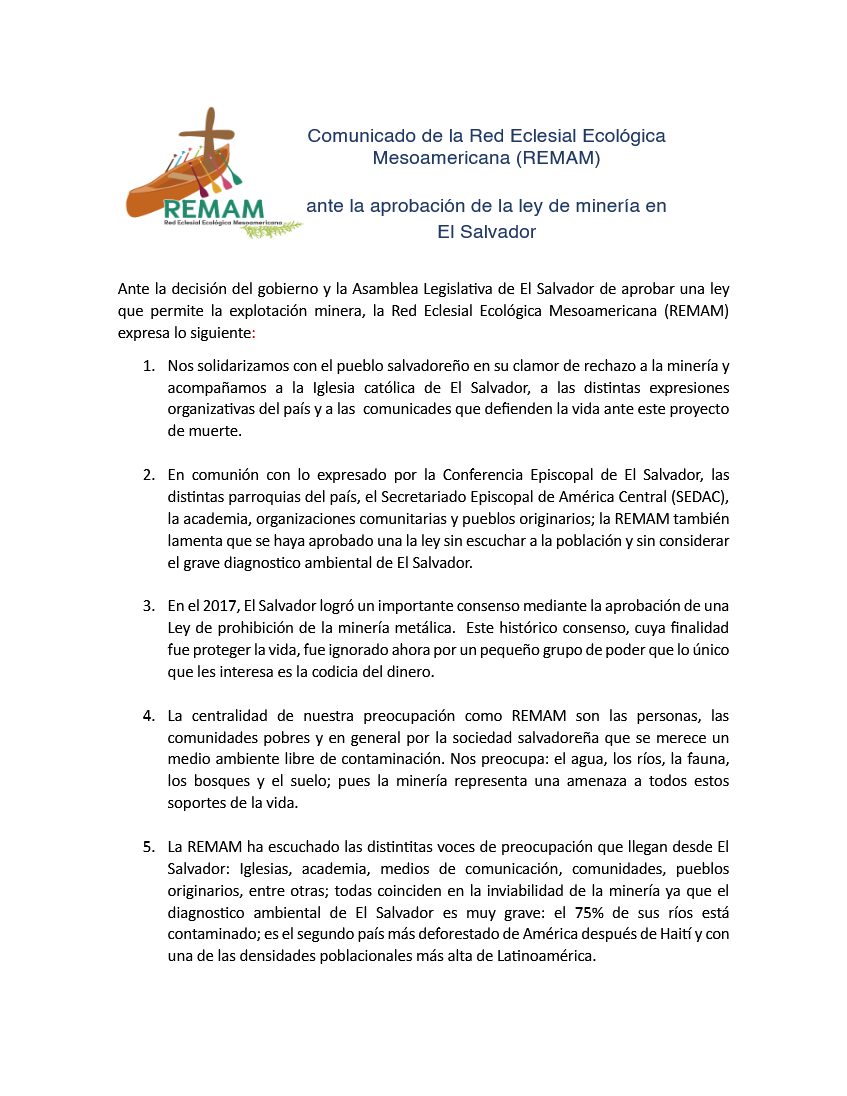 REMAM
Red Eclesial Ecológica Mesoamericana

Comunicado de la Red Eclesial Ecológica Mesoamericana (REMAM)

ante la aprobación de la ley de minería en El Salvador

Ante la decisión del gobierno y la Asamblea Legislativa de El Salvador de aprobar una ley que permite la explotación minera, la Red Eclesial Ecológica Mesoamericana (REMAM) expresa lo siguiente:

1. Nos solidarizamos con el pueblo salvadoreño en su clamor de rechazo a la minería y acompañamos a la Iglesia católica de El Salvador, a las distintas expresiones organizativas del país y a las comunicades que defienden la vida ante este proyecto de muerte.

2. En comunión con lo expresado por la Conferencia Episcopal de El Salvador, las distintas parroquias del país, el Secretariado Episcopal de América Central (SEDAC), la academia, organizaciones comunitarias y pueblos originarios; la REMAM también lamenta que se haya aprobado una la ley sin escuchar a la población y sin considerar el grave diagnostico ambiental de El Salvador.

3. En el 2017, El Salvador logró un importante consenso mediante la aprobación de una Ley de prohibición de la minería metálica. Este histórico consenso, cuya finalidad fue proteger la vida, fue ignorado ahora por un pequeño grupo de poder que lo único que les interesa es la codicia del dinero.

4. La centralidad de nuestra preocupación como REMAM son las personas, las comunidades pobres y en general por la sociedad salvadoreña que se merece un medio ambiente libre de contaminación. Nos preocupa: el agua, los ríos, la fauna, los bosques y el suelo; pues la minería representa una amenaza a todos estos soportes de la vida.

5. La REMAM ha escuchado las distintitas voces de preocupación que llegan desde El Salvador: Iglesias, academia, medios de comunicación, comunidades, pueblos originarios, entre otras; todas coinciden en la inviabilidad de la minería ya que el diagnostico ambiental de El Salvador es muy grave: el 75% de sus ríos está contaminado; es el segundo país más deforestado de América después de Haití y con una de las densidades poblacionales más alta de Latinoamérica.